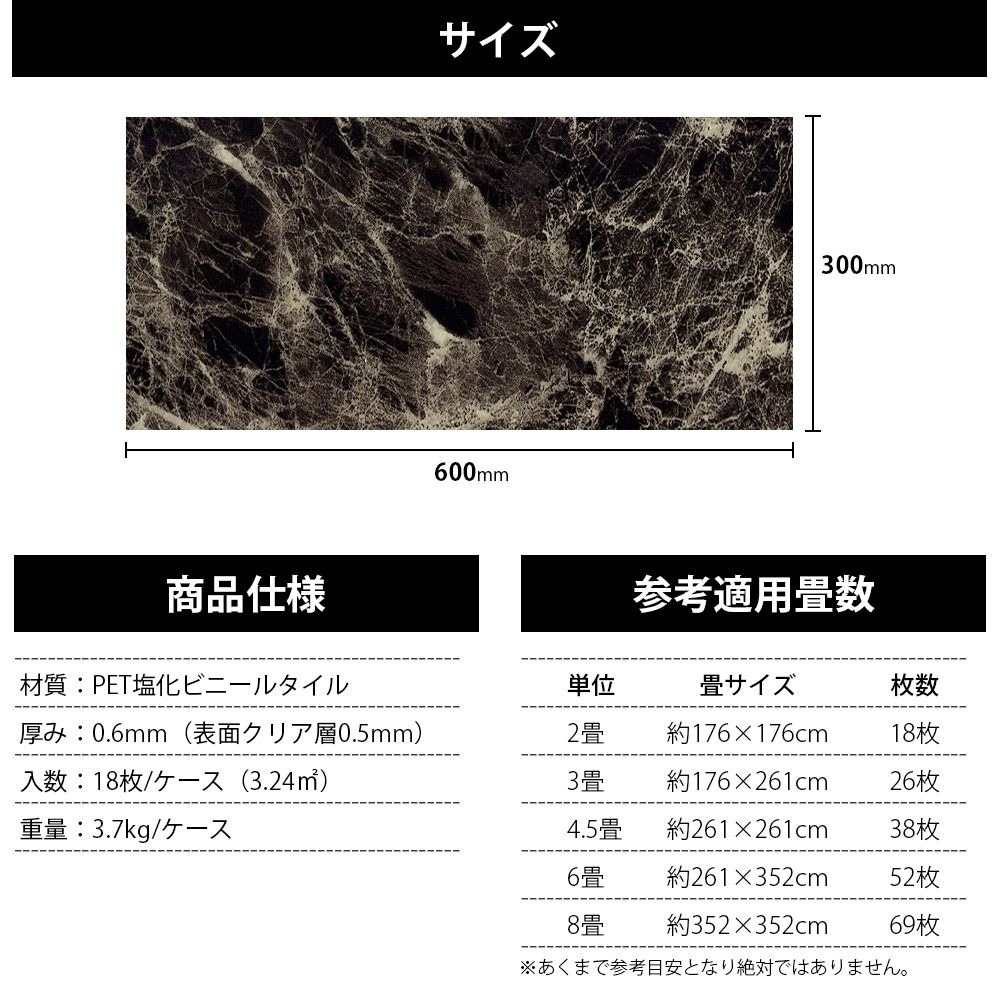 サイズ

300mm

600mm

商品仕様

材質：PET塩化ビニールタイル

厚み：0.6mm（表面クリア層0.5mm）

入数：18枚/ケース（3.24㎡）

重量：3.7kg/ケース

参考適用畳数

| 単位 | 畳サイズ | 枚数 |
|---|---|---|
| 2畳 | 約176×176cm | 18枚 |
| 3畳 | 約176×261cm | 26枚 |
| 4.5畳 | 約261×261cm | 38枚 |
| 6畳 | 約261×352cm | 52枚 |
| 8畳 | 約352×352cm | 69枚 |

※あくまで参考目安となり絶対ではありません。